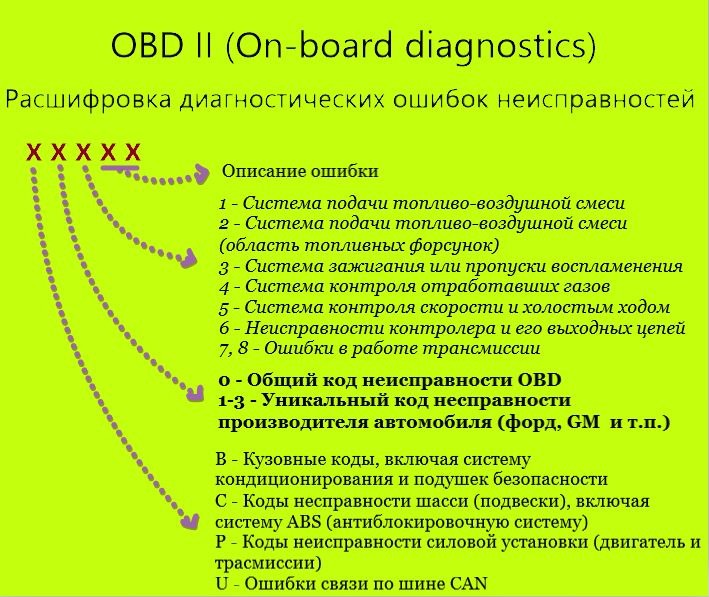 OBD II (On-board diagnostics)

Расшифровка диагностических ошибок неисправностей

X X X X X

Описание ошибки

1 - Система подачи топливо-воздушной смеси
2 - Система подачи топливо-воздушной смеси (область топливных форсунок)
3 - Система зажигания или пропуски воспламенения
4 - Система контроля отработавших газов
5 - Система контроля скорости и холостым ходом
6 - Неисправности контролера и его выходных цепей
7, 8 - Ошибки в работе трансмиссии

0 - Общий код неисправности OBD
1-3 - Уникальный код несправности производителя автомобиля (форд, GM и т.п.)

B - Кузовные коды, включая систему кондиционирования и подушек безопасности
C - Коды несправности шасси (подвески), включая систему ABS (антиблокировочную систему)
P - Коды неисправности силовой установки (двигатель и трасмиссии)
U - Ошибки связи по шине CAN